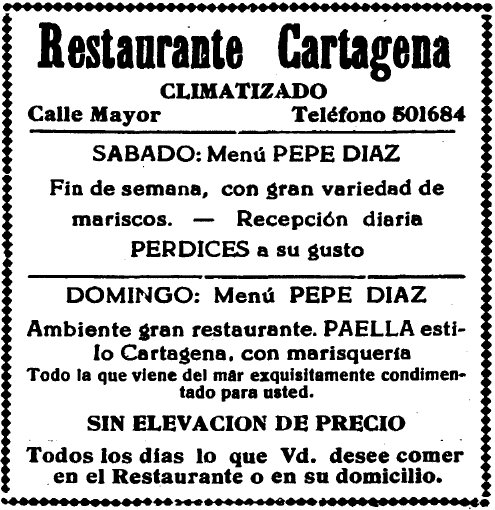 Restaurante Cartagena

CLIMATIZADO

Calle Mayor Teléfono 501684

SABADO: Menú PEPE DIAZ

Fin de semana, con gran variedad de mariscos. — Recepción diaria PERDICES a su gusto

DOMINGO: Menú PEPE DIAZ

Ambiente gran restaurante. PAELLA estilo Cartagena, con marisquería

Todo la que viene del mar exquisitamente condimentado para usted.

SIN ELEVACION DE PRECIO

Todos los días lo que Vd. desee comer en el Restaurante o en su domicilio.